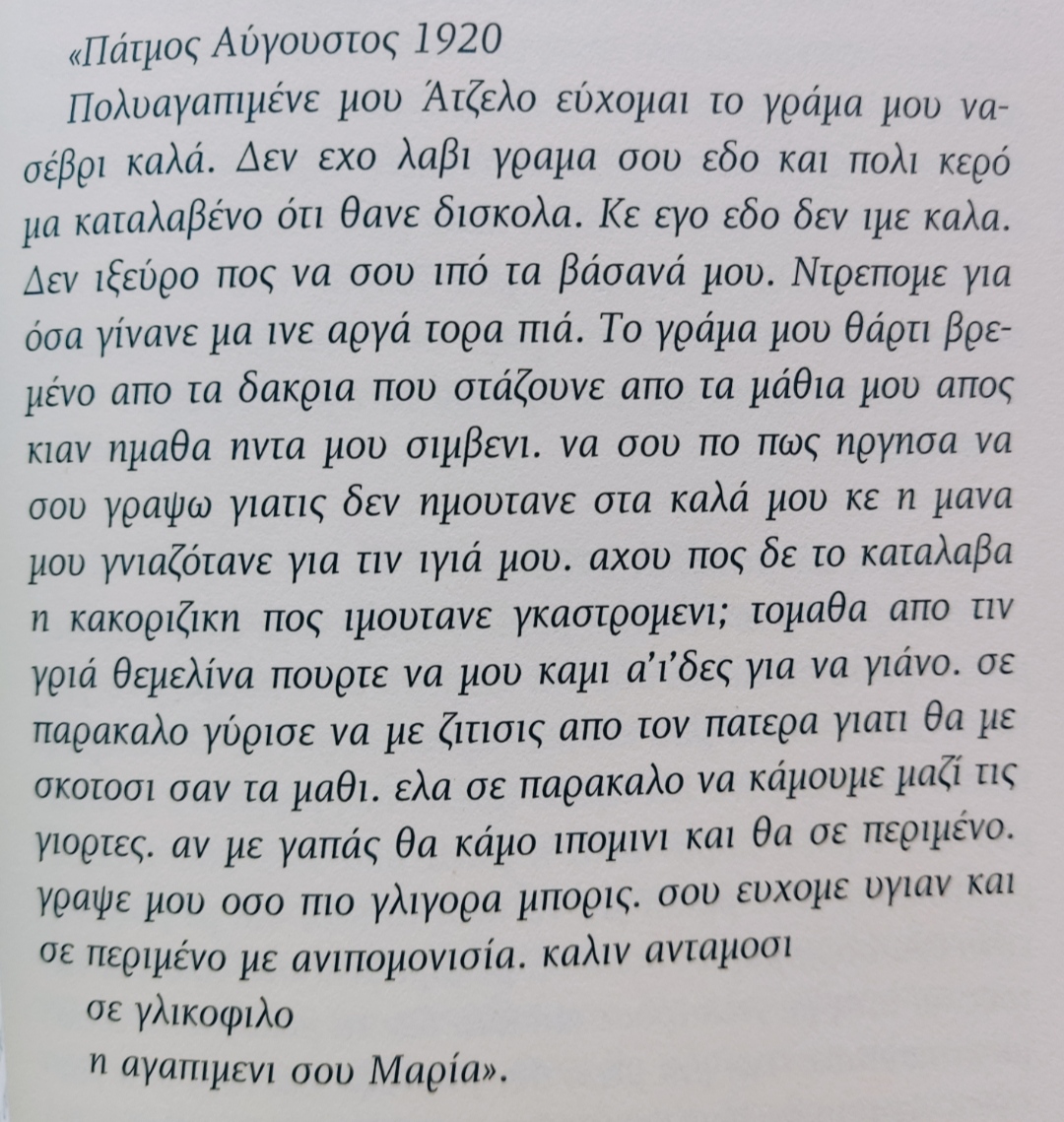 «Πάτμος Αύγουστος 1920

Πολυαγαπιμένε μου Άτζελο εύχομαι το γράμα μου νασέβρι καλά. Δεν εχο λαβι γραμα σου εδο και πολι κερό μα καταλαβένο ότι θανε δισκολα. Κε εγο εδο δεν ιμε καλα. Δεν ιξεύρο πος να σου ιπό τα βάσανά μου. Ντρεπομε για όσα γίνανε μα ινε αργά τορα πιά. Το γράμα μου θάρτι βρεμένο απο τα δακρια που στάζουνε απο τα μάθια μου απος κιαν ημαθα ηντα μου σιμβενι. να σου πο πως ηργησα να σου γραψω γιατις δεν ημουτανε στα καλά μου κε η μανα μου γνιαζότανε για τιν ιγιά μου. αχου πος δε το καταλαβα η κακοριζικη πος ιμουτανε γκαστρομενι; τομαθα απο τιν γριά θεμελίνα πουρτε να μου καμι α'ι'δες για να γιάνο. σε παρακαλο γύρισε να με ζιτισις απο τον πατερα γιατι θα με σκοτοσι σαν τα μαθι. ελα σε παρακαλο να κάμουμε μαζί τις γιορτες. αν με γαπάς θα κάμο ιπομινι και θα σε περιμένο. γραψε μου οσο πιο γλιγορα μπορις. σου ευχομε υγιαν και σε περιμένο με ανιπομονισία. καλιν ανταμοσι

σε γλικοφιλο
η αγαπιμενι σου Μαρία».